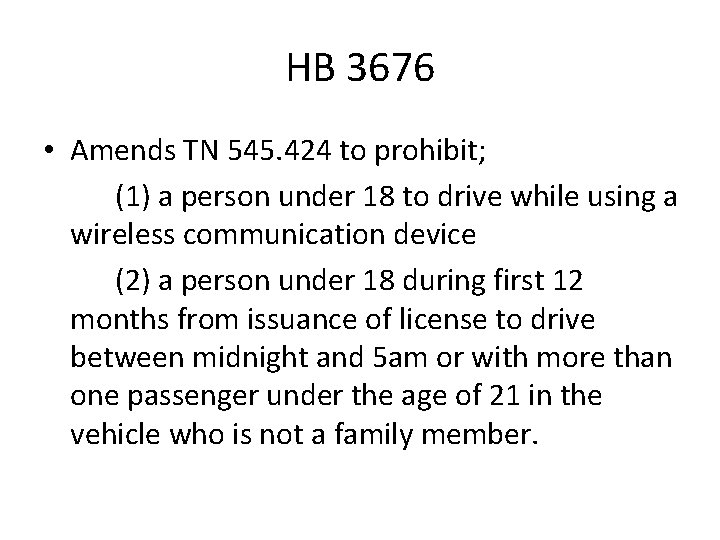 HB 3676

• Amends TN 545.424 to prohibit;

(1) a person under 18 to drive while using a wireless communication device

(2) a person under 18 during first 12 months from issuance of license to drive between midnight and 5am or with more than one passenger under the age of 21 in the vehicle who is not a family member.